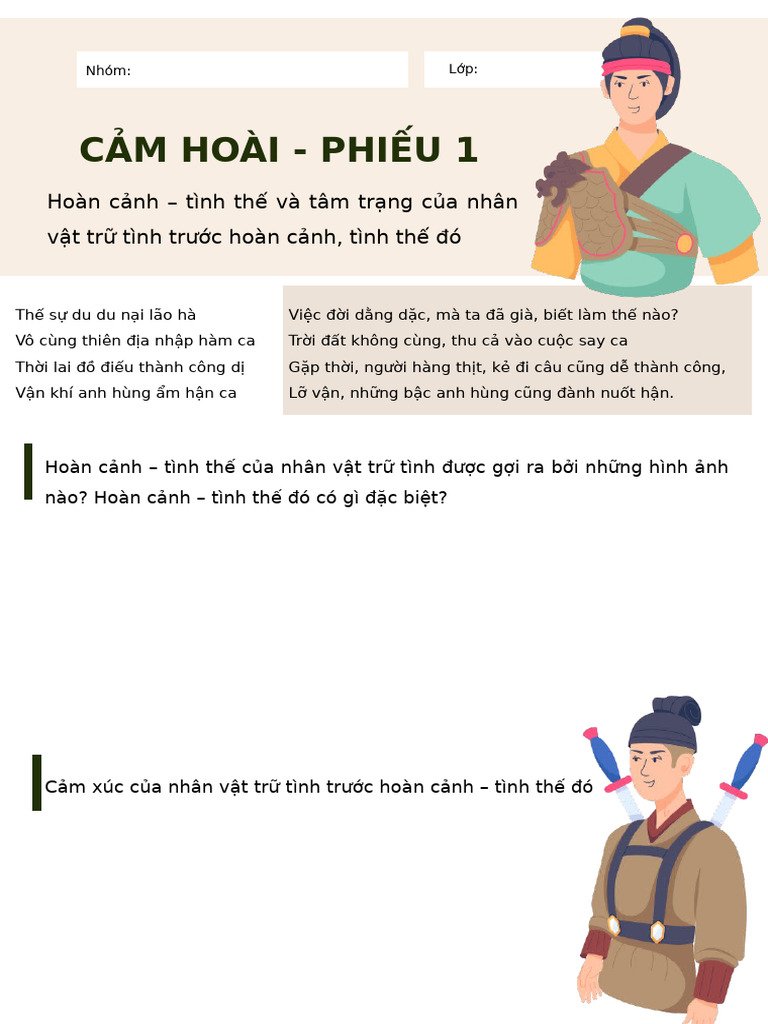 Nhóm:

Lớp:

CẢM HOÀI - PHIẾU 1

Hoàn cảnh – tình thế và tâm trạng của nhân vật trữ tình trước hoàn cảnh, tình thế đó

Thế sự du du nại lão hà
Vô cùng thiên địa nhập hàm ca
Thời lai đồ điếu thành công dị
Vận khí anh hùng ẩm hận ca

Việc đời dằng dặc, mà ta đã già, biết làm thế nào?
Trời đất không cùng, thu cả vào cuộc say ca
Gặp thời, người hàng thịt, kẻ đi câu cũng dễ thành công,
Lỡ vận, những bậc anh hùng cũng đành nuốt hận.

Hoàn cảnh – tình thế của nhân vật trữ tình được gợi ra bởi những hình ảnh nào? Hoàn cảnh – tình thế đó có gì đặc biệt?

Cảm xúc của nhân vật trữ tình trước hoàn cảnh – tình thế đó